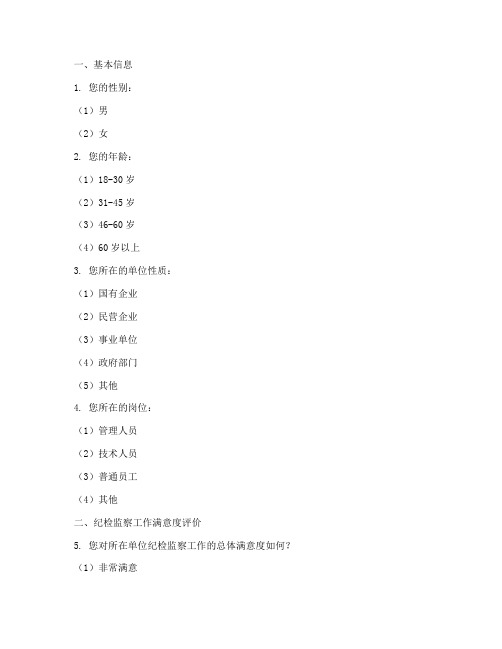 一、基本信息

1. 您的性别：

（1）男

（2）女

2. 您的年龄：

（1）18-30 岁

（2）31-45 岁

（3）46-60 岁

（4）60 岁以上

3. 您所在的单位性质：

（1）国有企业

（2）民营企业

（3）事业单位

（4）政府部门

（5）其他

4. 您所在的岗位：

（1）管理人员

（2）技术人员

（3）普通员工

（4）其他

二、纪检监察工作满意度评价

5. 您对所在单位纪检监察工作的总体满意度如何？

（1）非常满意